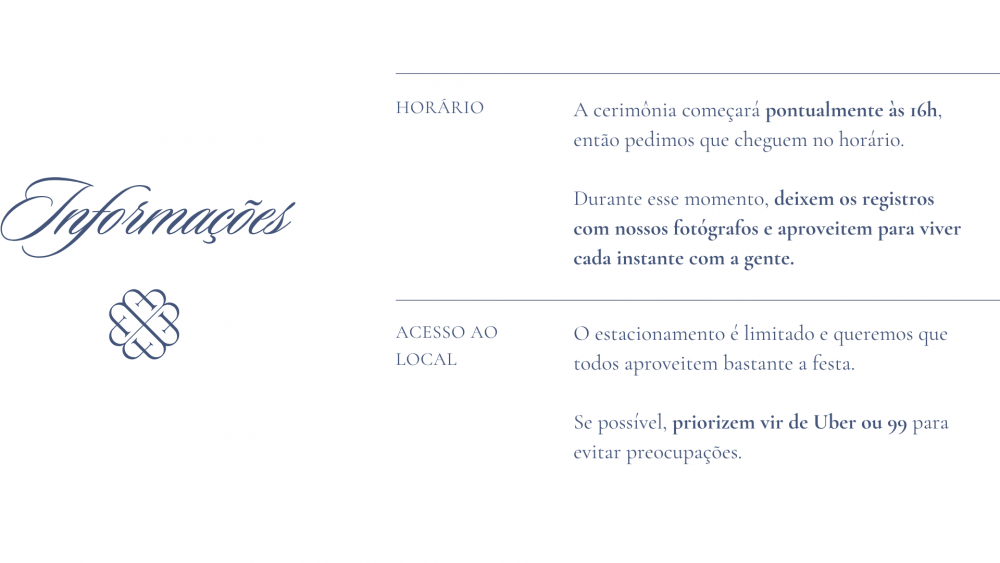 Informações

HORÁRIO

A cerimônia começará pontualmente às 16h, então pedimos que cheguem no horário.

Durante esse momento, deixem os registros com nossos fotógrafos e aproveitem para viver cada instante com a gente.

ACESSO AO LOCAL

O estacionamento é limitado e queremos que todos aproveitem bastante a festa.

Se possível, priorizem vir de Uber ou 99 para evitar preocupações.